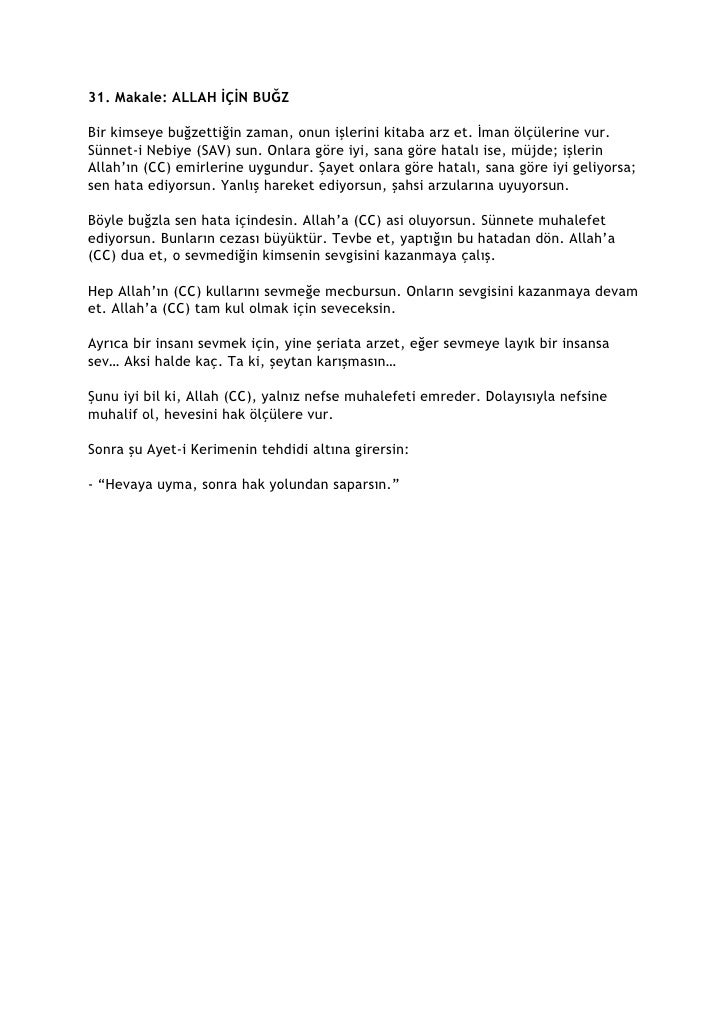 31. Makale: ALLAH İÇİN BUĞZ

Bir kimseye buğzettiğin zaman, onun işlerini kitaba arz et. İman ölçülerine vur. Sünnet-i Nebiye (SAV) sun. Onlara göre iyi, sana göre hatalı ise, müjde; işlerin Allah'ın (CC) emirlerine uygundur. Şayet onlara göre hatalı, sana göre iyi geliyorsa; sen hata ediyorsun. Yanlış hareket ediyorsun, şahsi arzularına uyuyorsun.

Böyle buğzla sen hata içindesin. Allah'a (CC) asi oluyorsun. Sünnete muhalefet ediyorsun. Bunların cezası büyüktür. Tevbe et, yaptığın bu hatadan dön. Allah'a (CC) dua et, o sevmediğin kimsenin sevgisini kazanmaya çalış.

Hep Allah'ın (CC) kullarını sevmeğe mecbursun. Onların sevgisini kazanmaya devam et. Allah'a (CC) tam kul olmak için seveceksin.

Ayrıca bir insanı sevmek için, yine şeriata arzet, eğer sevmeye layık bir insansa sev… Aksi halde kaç. Ta ki, şeytan karışmasın…

Şunu iyi bil ki, Allah (CC), yalnız nefse muhalefeti emreder. Dolayısıyla nefsine muhalif ol, hevesini hak ölçülere vur.

Sonra şu Ayet-i Kerimenin tehdidi altına girersin:

- "Hevaya uyma, sonra hak yolundan saparsın."